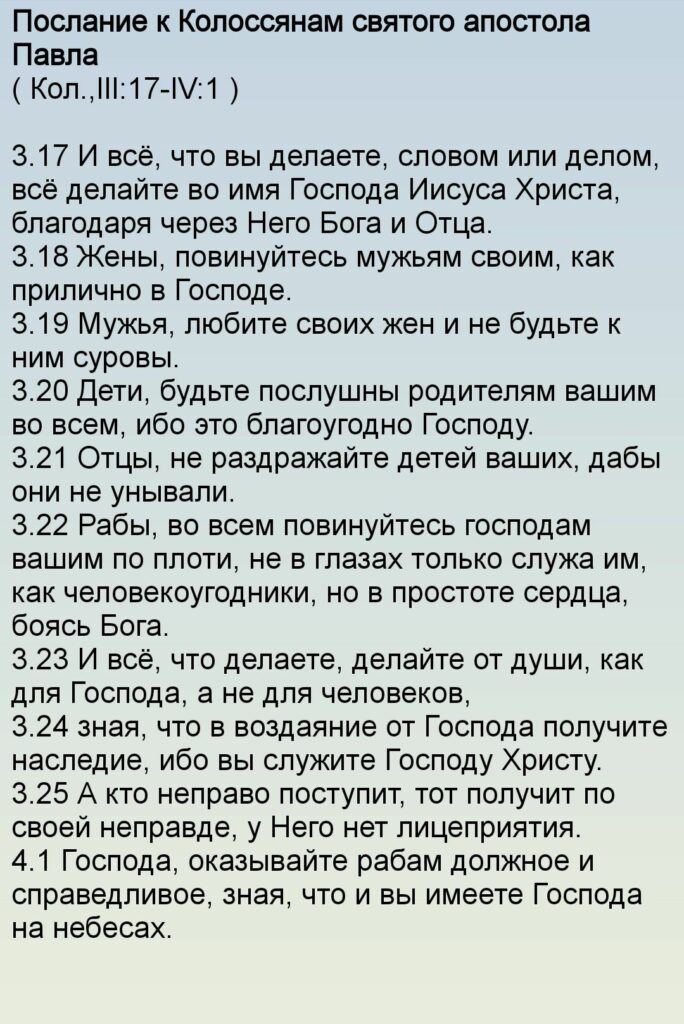 Послание к Колоссянам святого апостола Павла
( Кол.,III:17-IV:1 )

3.17 И всё, что вы делаете, словом или делом, всё делайте во имя Господа Иисуса Христа, благодаря через Него Бога и Отца.
3.18 Жены, повинуйтесь мужьям своим, как прилично в Господе.
3.19 Мужья, любите своих жен и не будьте к ним суровы.
3.20 Дети, будьте послушны родителям вашим во всем, ибо это благоугодно Господу.
3.21 Отцы, не раздражайте детей ваших, дабы они не унывали.
3.22 Рабы, во всем повинуйтесь господам вашим по плоти, не в глазах только служа им, как человекоугодники, но в простоте сердца, боясь Бога.
3.23 И всё, что делаете, делайте от души, как для Господа, а не для человеков,
3.24 зная, что в воздаяние от Господа получите наследие, ибо вы служите Господу Христу.
3.25 А кто неправо поступит, тот получит по своей неправде, у Него нет лицеприятия.
4.1 Господа, оказывайте рабам должное и справедливое, зная, что и вы имеете Господа на небесах.